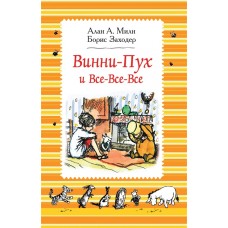 Алан А. Милн
Борис Заходер

Винни-Пух
и Все-Все-Все